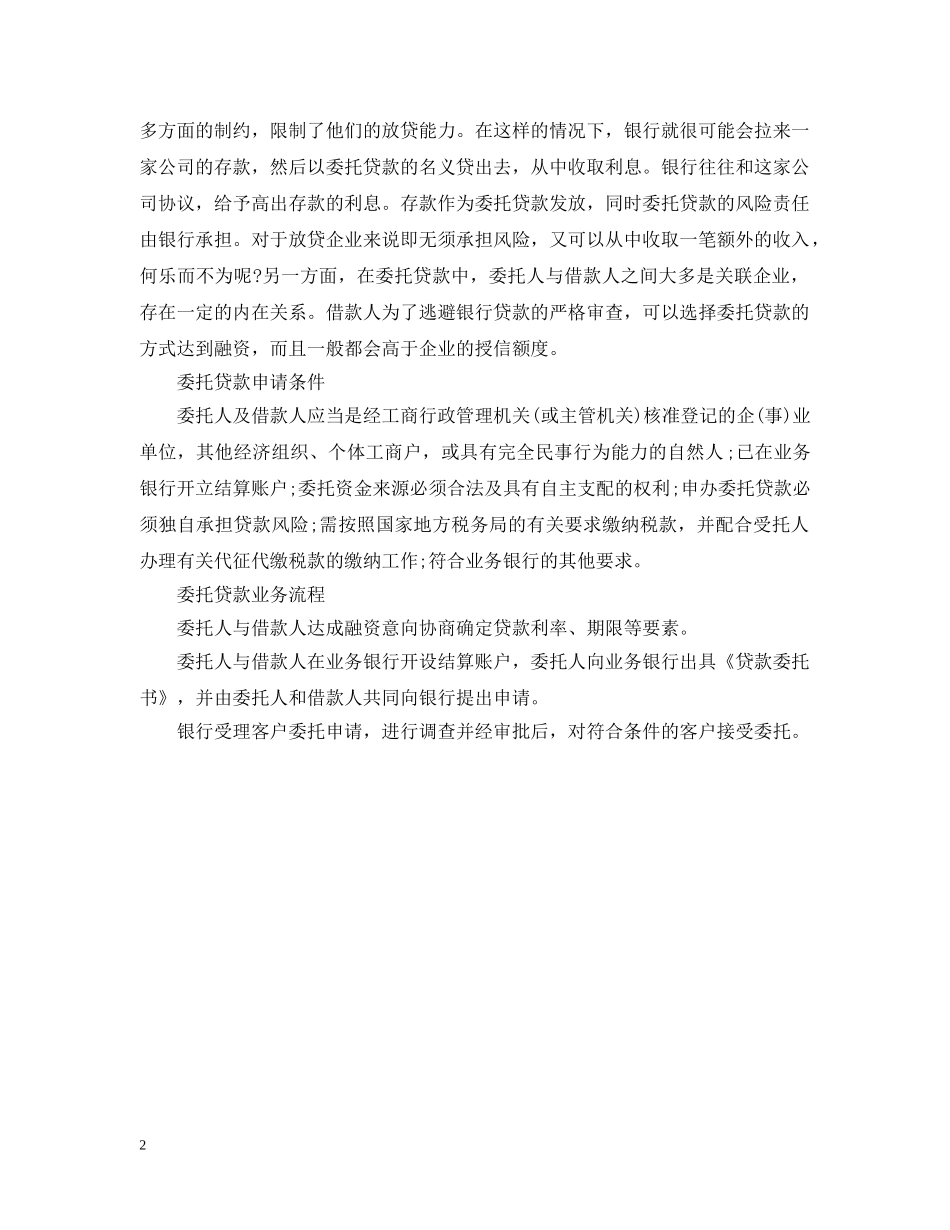 多方面的制约，限制了他们的放贷能力。在这样的情况下，银行就很可能会拉来一家公司的存款，然后以委托贷款的名义贷出去，从中收取利息。银行往往和这家公司协议，给予高出存款的利息。存款作为委托贷款发放，同时委托贷款的风险责任由银行承担。对于放贷企业来说即无须承担风险，又可以从中收取一笔额外的收入，何乐而不为呢?另一方面，在委托贷款中，委托人与借款人之间大多是关联企业，存在一定的内在关系。借款人为了逃避银行贷款的严格审查，可以选择委托贷款的方式达到融资，而且一般都会高于企业的授信额度。

委托贷款申请条件

委托人及借款人应当是经工商行政管理机关(或主管机关)核准登记的企(事)业单位，其他经济组织、个体工商户，或具有完全民事行为能力的自然人;已在业务银行开立结算账户;委托资金来源必须合法及具有自主支配的权利;申办委托贷款必须独自承担贷款风险;需按照国家地方税务局的有关要求缴纳税款，并配合受托人办理有关代征代缴税款的缴纳工作;符合业务银行的其他要求。

委托贷款业务流程

委托人与借款人达成融资意向协商确定贷款利率、期限等要素。

委托人与借款人在业务银行开设结算账户，委托人向业务银行出具《贷款委托书》，并由委托人和借款人共同向银行提出申请。

银行受理客户委托申请，进行调查并经审批后，对符合条件的客户接受委托。

2